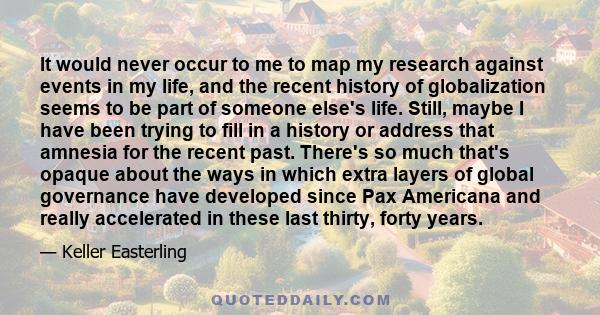 It would never occur to me to map my research against events in my life, and the recent history of globalization seems to be part of someone else's life. Still, maybe I have been trying to fill in a history or address that amnesia for the recent past. There's so much that's opaque about the ways in which extra layers of global governance have developed since Pax Americana and really accelerated in these last thirty, forty years.

— Keller Easterling

QUOTEDDAILY.COM